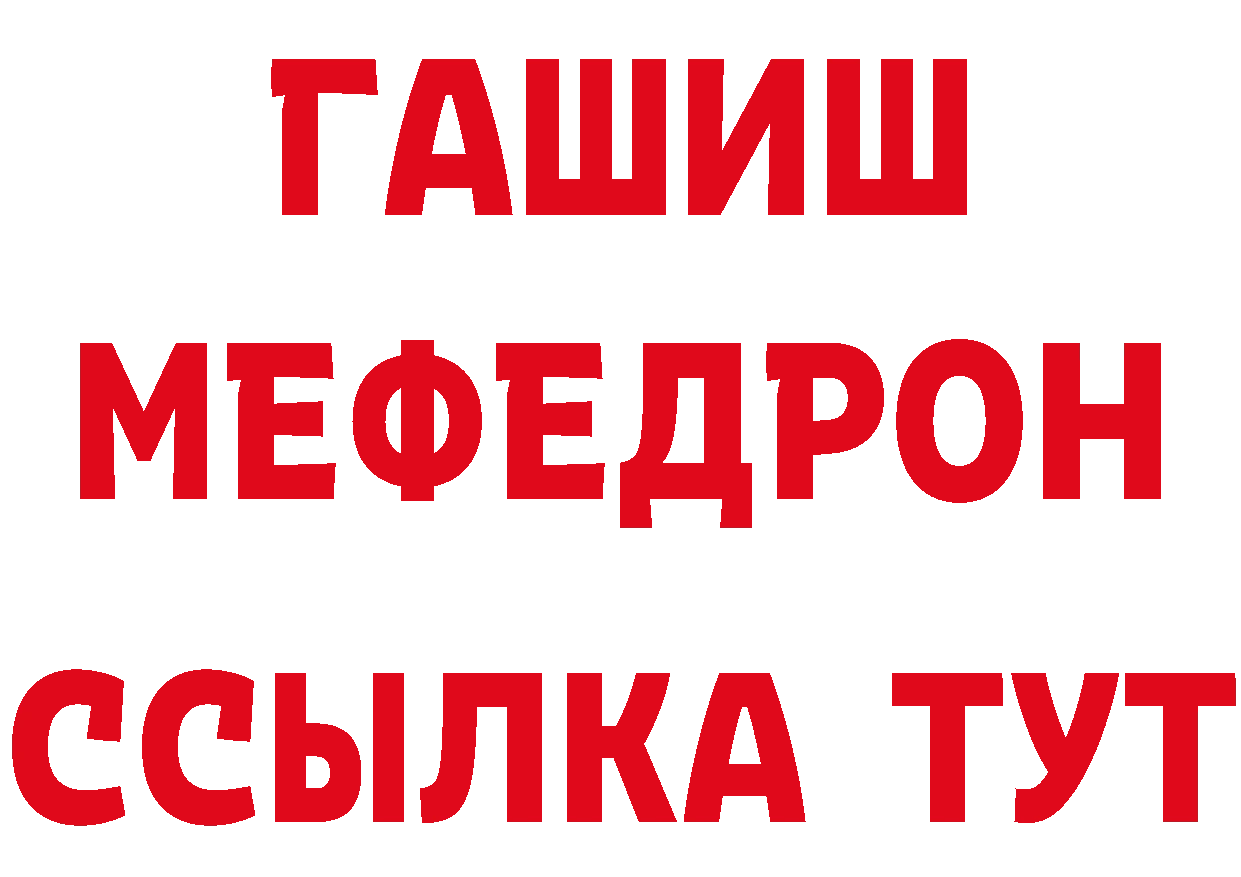 ГАШИШ
МЕФЕДРОН
ССЫЛКА ТУТ